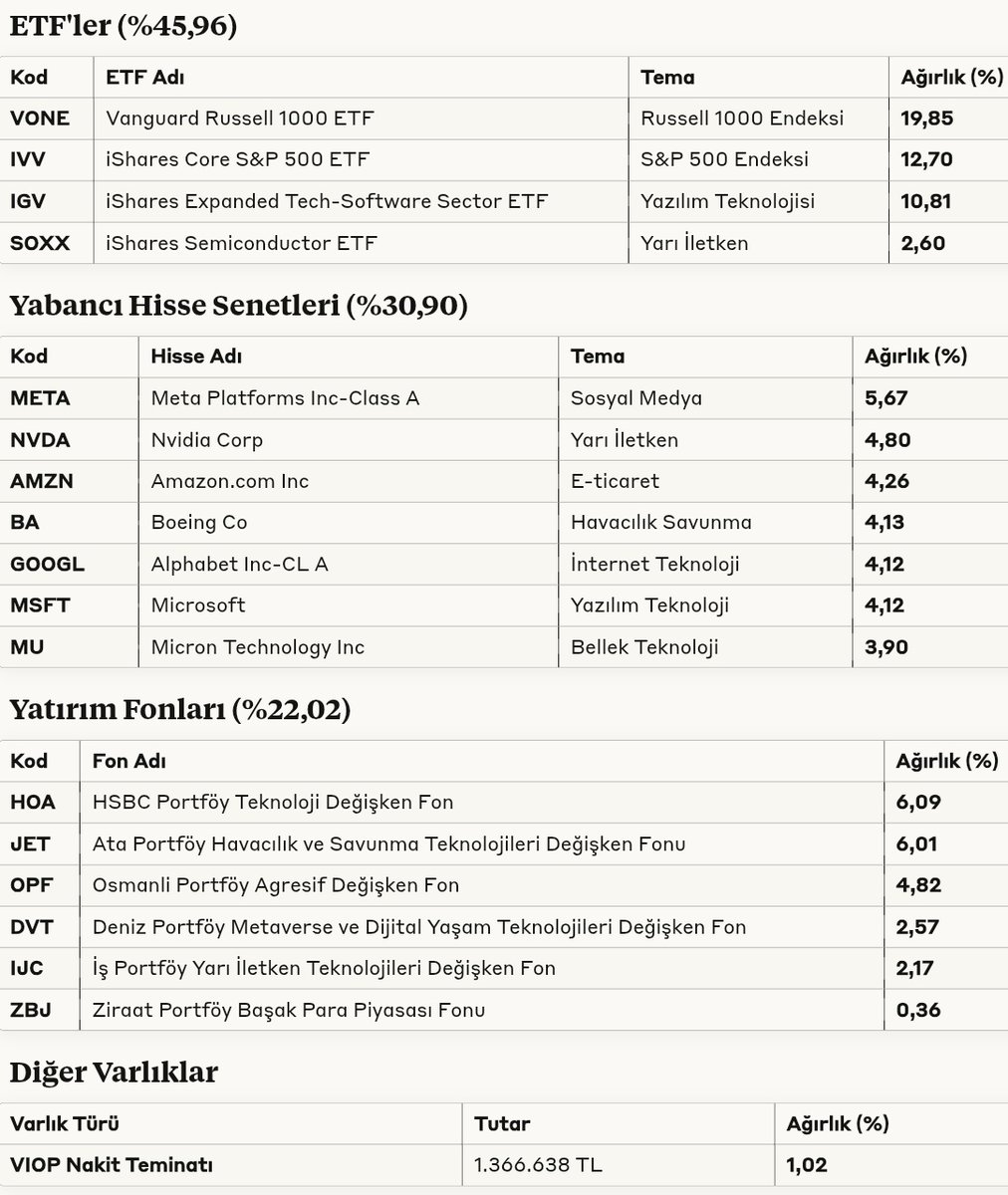 ETF'ler (%45,96)

| Kod | ETF Adı | Tema | Ağırlık (%) |
|---|---|---|---|
| VONE | Vanguard Russell 1000 ETF | Russell 1000 Endeksi | 19,85 |
| IVV | iShares Core S&P 500 ETF | S&P 500 Endeksi | 12,70 |
| IGV | iShares Expanded Tech-Software Sector ETF | Yazılım Teknolojisi | 10,81 |
| SOXX | iShares Semiconductor ETF | Yarı İletken | 2,60 |

Yabancı Hisse Senetleri (%30,90)

| Kod | Hisse Adı | Tema | Ağırlık (%) |
|---|---|---|---|
| META | Meta Platforms Inc-Class A | Sosyal Medya | 5,67 |
| NVDA | Nvidia Corp | Yarı İletken | 4,80 |
| AMZN | Amazon.com Inc | E-ticaret | 4,26 |
| BA | Boeing Co | Havacılık Savunma | 4,13 |
| GOOGL | Alphabet Inc-CL A | İnternet Teknoloji | 4,12 |
| MSFT | Microsoft | Yazılım Teknoloji | 4,12 |
| MU | Micron Technology Inc | Bellek Teknoloji | 3,90 |

Yatırım Fonları (%22,02)

| Kod | Fon Adı | Ağırlık (%) |
|---|---|---|
| HOA | HSBC Portföy Teknoloji Değişken Fon | 6,09 |
| JET | Ata Portföy Havacılık ve Savunma Teknolojileri Değişken Fonu | 6,01 |
| OPF | Osmanli Portföy Agresif Değişken Fon | 4,82 |
| DVT | Deniz Portföy Metaverse ve Dijital Yaşam Teknolojileri Değişken Fon | 2,57 |
| IJC | İş Portföy Yarı İletken Teknolojileri Değişken Fon | 2,17 |
| ZBJ | Ziraat Portföy Başak Para Piyasası Fonu | 0,36 |

Diğer Varlıklar

| Varlık Türü | Tutar | Ağırlık (%) |
|---|---|---|
| VIOP Nakit Teminatı | 1.366.638 TL | 1,02 |